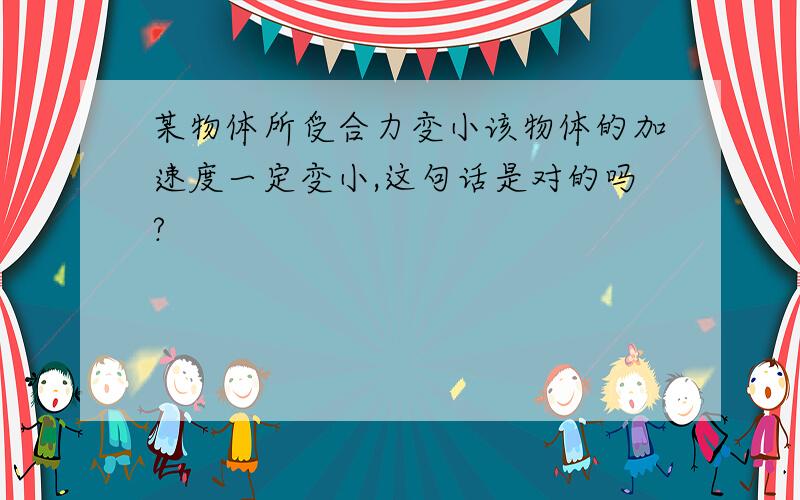 某物体所受合力变小该物体的加速度一定变小,这句话是对的吗?